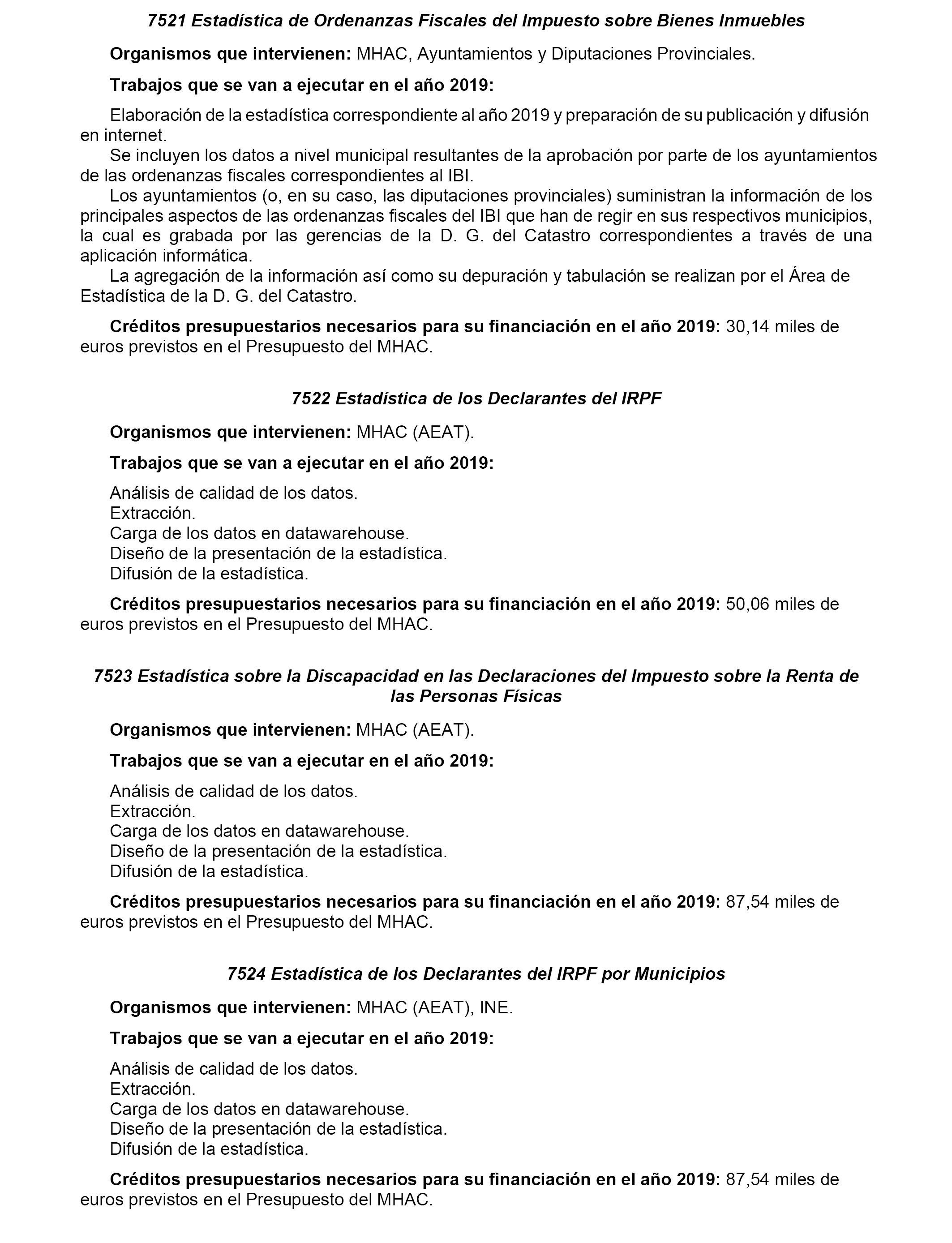 7521 Estadística de Ordenanzas Fiscales del Impuesto sobre Bienes Inmuebles

Organismos que intervienen: MHAC, Ayuntamientos y Diputaciones Provinciales.

Trabajos que se van a ejecutar en el año 2019:

Elaboración de la estadística correspondiente al año 2019 y preparación de su publicación y difusión en internet.
Se incluyen los datos a nivel municipal resultantes de la aprobación por parte de los ayuntamientos de las ordenanzas fiscales correspondientes al IBI.
Los ayuntamientos (o, en su caso, las diputaciones provinciales) suministran la información de los principales aspectos de las ordenanzas fiscales del IBI que han de regir en sus respectivos municipios, la cual es grabada por las gerencias de la D. G. del Catastro correspondientes a través de una aplicación informática.
La agregación de la información así como su depuración y tabulación se realizan por el Área de Estadística de la D. G. del Catastro.

Créditos presupuestarios necesarios para su financiación en el año 2019: 30,14 miles de euros previstos en el Presupuesto del MHAC.

7522 Estadística de los Declarantes del IRPF

Organismos que intervienen: MHAC (AEAT).

Trabajos que se van a ejecutar en el año 2019:

Análisis de calidad de los datos.
Extracción.
Carga de los datos en datawarehouse.
Diseño de la presentación de la estadística.
Difusión de la estadística.

Créditos presupuestarios necesarios para su financiación en el año 2019: 50,06 miles de euros previstos en el Presupuesto del MHAC.

7523 Estadística sobre la Discapacidad en las Declaraciones del Impuesto sobre la Renta de las Personas Físicas

Organismos que intervienen: MHAC (AEAT).

Trabajos que se van a ejecutar en el año 2019:

Análisis de calidad de los datos.
Extracción.
Carga de los datos en datawarehouse.
Diseño de la presentación de la estadística.
Difusión de la estadística.

Créditos presupuestarios necesarios para su financiación en el año 2019: 87,54 miles de euros previstos en el Presupuesto del MHAC.

7524 Estadística de los Declarantes del IRPF por Municipios

Organismos que intervienen: MHAC (AEAT), INE.

Trabajos que se van a ejecutar en el año 2019:

Análisis de calidad de los datos.
Extracción.
Carga de los datos en datawarehouse.
Diseño de la presentación de la estadística.
Difusión de la estadística.

Créditos presupuestarios necesarios para su financiación en el año 2019: 87,54 miles de euros previstos en el Presupuesto del MHAC.